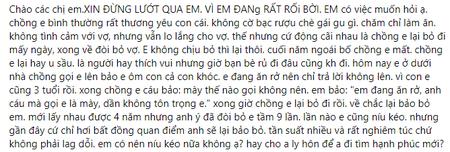 Chào các chị em.XIN ĐỪNG LƯỚT QUA EM. VÌ EM ĐANg RẤT RỐI BỜI. EM có việc muốn hỏi ạ. chồng e bình thường rất thương yêu con cái. không cờ bạc rượu chè gái gu gì. chăm chỉ làm ăn. không tình cảm với vợ, nhưng vẫn lo lắng cho vợ. thế nhưng cứ động cãi nhau là chồng e lại bỏ đi mấy ngày, xong về đòi bỏ vợ. E không chịu bỏ thì lại thôi. cuối năm ngoái bố chồng e mất. chồng e lại hay u sầu. là người hay thích vui nhưng giờ bạn bè rủ đi đâu cũng kh đi. hôm nay e ở dưới nhà chồng gọi e lên bảo e ôm con cả con khóc. e đang ăn rở nên chỉ trả lời không lên. vì con e cũng 3 tuổi rồi. xong chồng e cáu bảo: mày thế nào gọi không nên. em bảo: "em đang ăn rở, anh cáu mà gọi e là mày, dần không tôn trọng e." xong giờ chồng e lại bỏ đi rồi. về chắc lại bảo bỏ em. mới lấy nhau được 4 năm nhưng anh ý đã đòi bỏ e tầm 9 lần. lần nào e cũng níu kéo. nhưng gần đây cứ chỉ hơi bất đồng quan điểm anh sẽ lại bảo bỏ. tần suất nhiều và rất nghiêm túc chứ không phải lag dỗi. em có nên níu kéo nữa không ạ? hay cho a ly hôn để a đi tìm hạnh phúc mới?